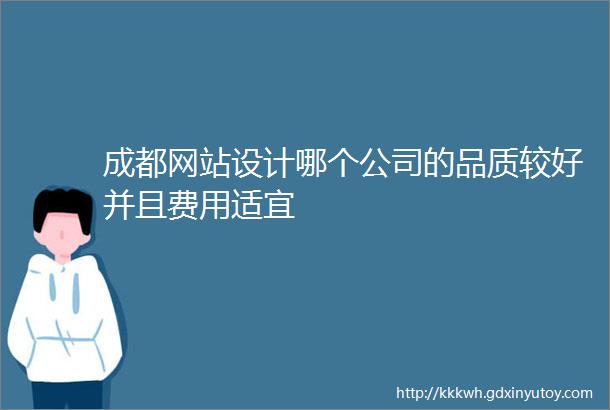 成都网站设计哪个公司的品质较好并且费用适宜

http://kkkwh.gdxinyutoy.com